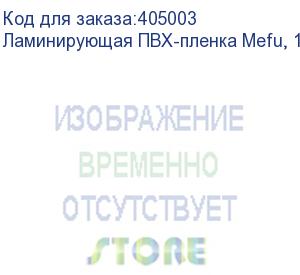 Код для заказа:405003
Ламинирующая ПВХ-пленка Mefu, 1

ИЗОБРАЖЕНИЕ
ВРЕМЕННО
ОТСУТСТВУЕТ
STORE